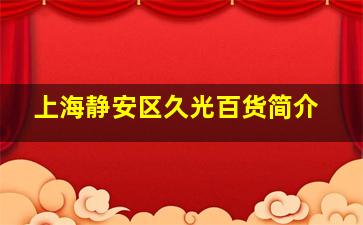 上海静安区久光百货简介